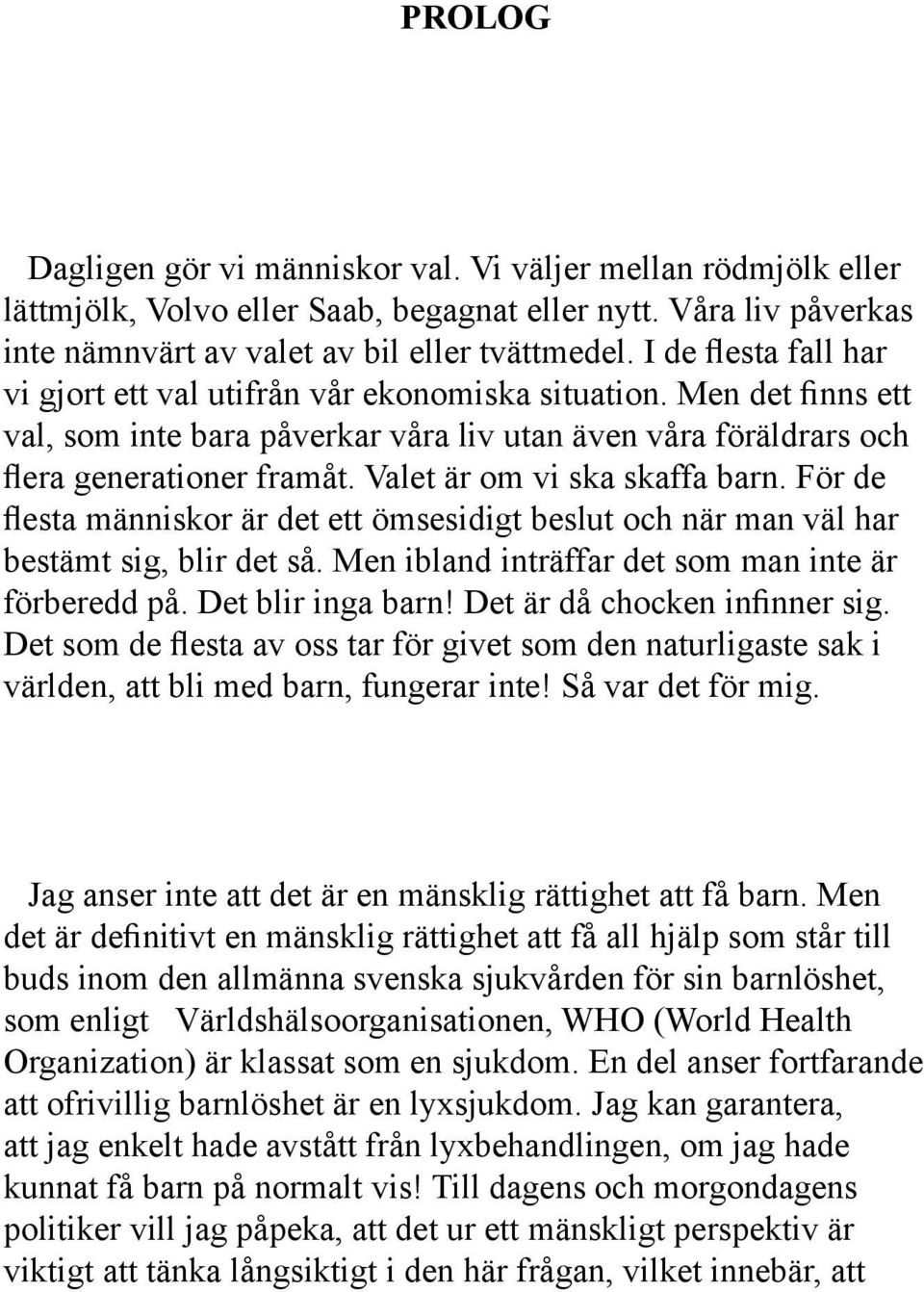 PROLOG

Dagligen gör vi människor val. Vi väljer mellan rödmjölk eller lättmjölk, Volvo eller Saab, begagnat eller nytt. Våra liv påverkas inte nämnvärt av valet av bil eller tvättmedel. I de flesta fall har vi gjort ett val utifrån vår ekonomiska situation. Men det finns ett val, som inte bara påverkar våra liv utan även våra föräldrars och flera generationer framåt. Valet är om vi ska skaffa barn. För de flesta människor är det ett ömsesidigt beslut och när man väl har bestämt sig, blir det så. Men ibland inträffar det som man inte är förberedd på. Det blir inga barn! Det är då chocken infinner sig. Det som de flesta av oss tar för givet som den naturligaste sak i världen, att bli med barn, fungerar inte! Så var det för mig.

Jag anser inte att det är en mänsklig rättighet att få barn. Men det är definitivt en mänsklig rättighet att få all hjälp som står till buds inom den allmänna svenska sjukvården för sin barnlöshet, som enligt Världshälsoorganisationen, WHO (World Health Organization) är klassat som en sjukdom. En del anser fortfarande att ofrivillig barnlöshet är en lyxsjukdom. Jag kan garantera, att jag enkelt hade avstått från lyxbehandlingen, om jag hade kunnat få barn på normalt vis! Till dagens och morgondagens politiker vill jag påpeka, att det ur ett mänskligt perspektiv är viktigt att tänka långsiktigt i den här frågan, vilket innebär, att